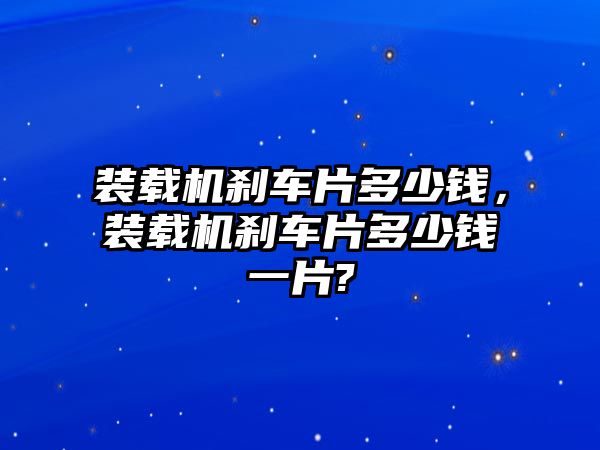 装载机刹车片多少钱，装载机刹车片多少钱一片?